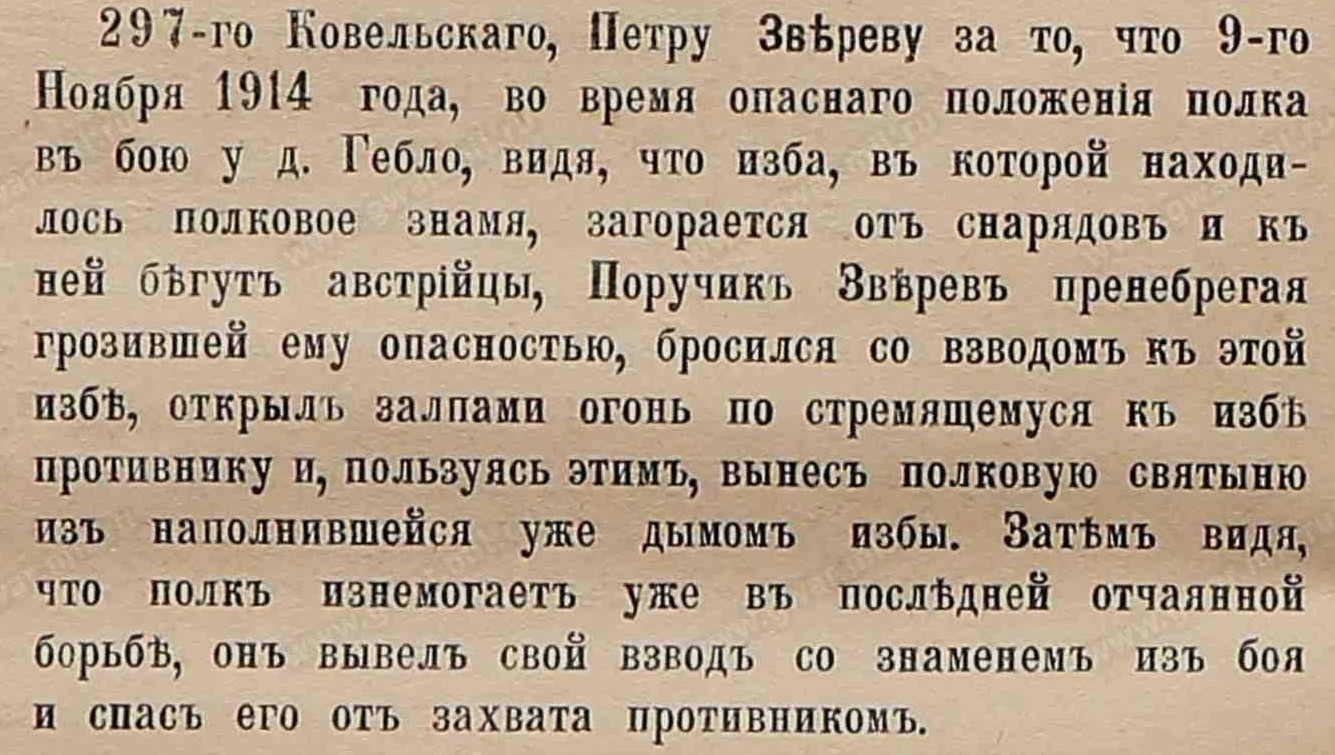 297-го Ковельскаго, Петру Звѣреву за то, что 9-го Ноября 1914 года, во время опаснаго положенія полка въ бою у д. Гебло, видя, что изба, въ которой находилось полковое знамя, загорается отъ снарядовъ и къ ней бѣгутъ австрійцы, Поручикъ Звѣревъ пренебрегая грозившей ему опасностью, бросился со взводомъ къ этой избѣ, открылъ залпами огонь по стремящемуся къ избѣ противнику и, пользуясь этимъ, вынесъ полковую святыню изъ наполнившейся уже дымомъ избы. Затѣмъ видя, что полкъ изнемогаетъ уже въ послѣдней отчаянной борьбѣ, онъ вывелъ свой взводъ со знаменемъ изъ боя и спасъ его отъ захвата противникомъ.